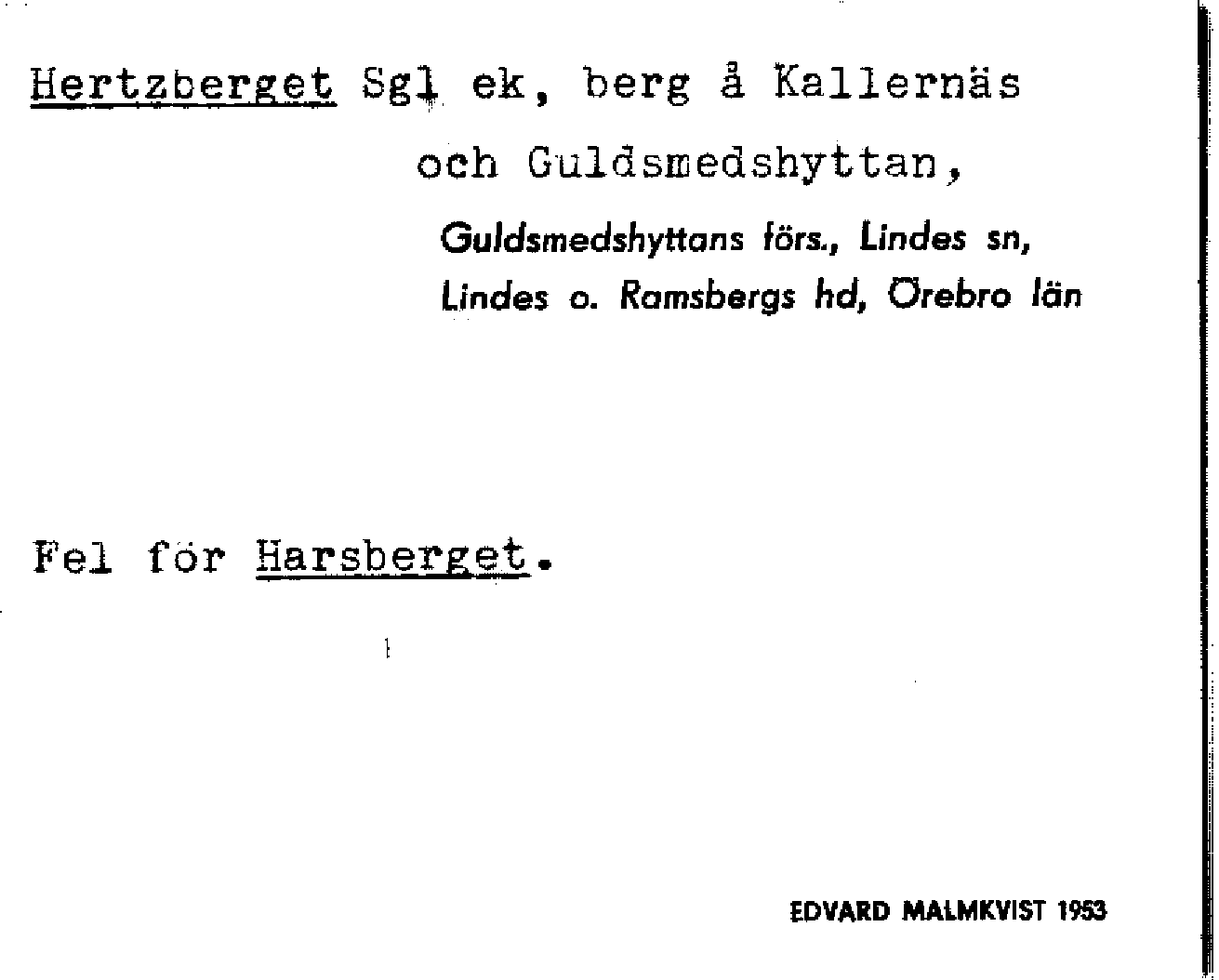 Hertzberget Sgl ek, berg å Kallernäs och Guldsmedshyttan,

Guldsmedshyttans förs., Lindes sn,
Lindes o. Ramsbergs hd, Örebro län

Fel för Harsberget.

EDVARD MALMKVIST 1953